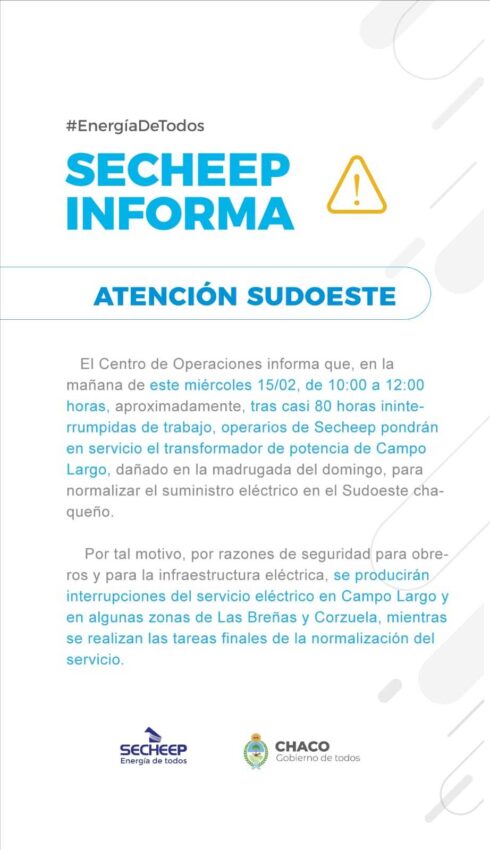 #EnergíaDeTodos

SECHEEP INFORMA

ATENCIÓN SUDOESTE

El Centro de Operaciones informa que, en la mañana de este miércoles 15/02, de 10:00 a 12:00 horas, aproximadamente, tras casi 80 horas ininterrumpidas de trabajo, operarios de Secheep pondrán en servicio el transformador de potencia de Campo Largo, dañado en la madrugada del domingo, para normalizar el suministro eléctrico en el Sudoeste chaqueño.

Por tal motivo, por razones de seguridad para obreros y para la infraestructura eléctrica, se producirán interrupciones del servicio eléctrico en Campo Largo y en algunas zonas de Las Breñas y Corzuela, mientras se realizan las tareas finales de la normalización del servicio.

SECHEEP
Energía de todos

CHACO
Gobierno de todos